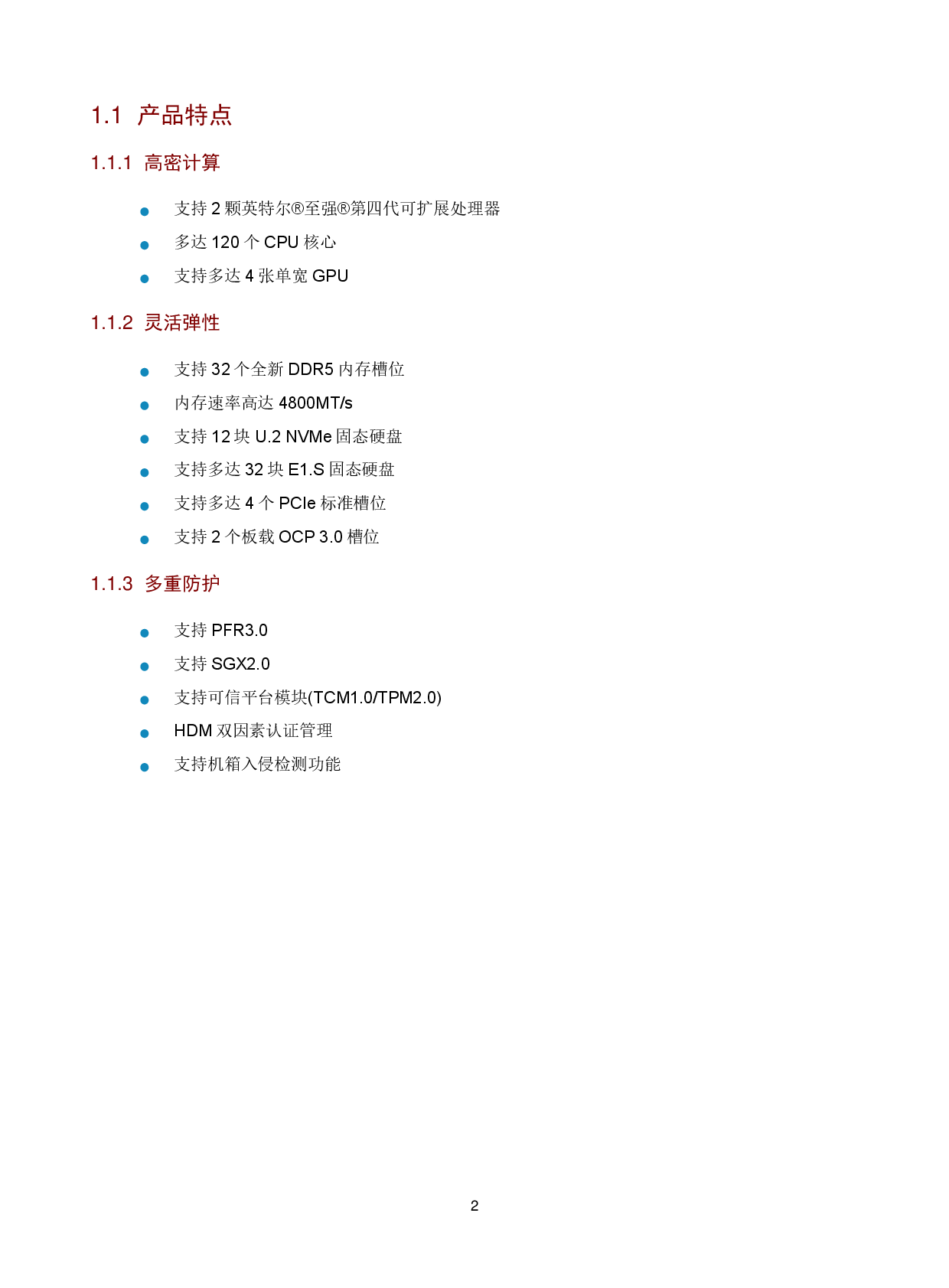 1.1 产品特点

1.1.1 高密计算

• 支持2颗英特尔®至强®第四代可扩展处理器
• 多达120个CPU核心
• 支持多达4张单宽GPU

1.1.2 灵活弹性

• 支持32个全新DDR5内存槽位
• 内存速率高达4800MT/s
• 支持12块U.2 NVMe固态硬盘
• 支持多达32块E1.S固态硬盘
• 支持多达4个PCIe标准槽位
• 支持2个板载OCP 3.0槽位

1.1.3 多重防护

• 支持PFR3.0
• 支持SGX2.0
• 支持可信平台模块(TCM1.0/TPM2.0)
• HDM双因素认证管理
• 支持机箱入侵检测功能

2